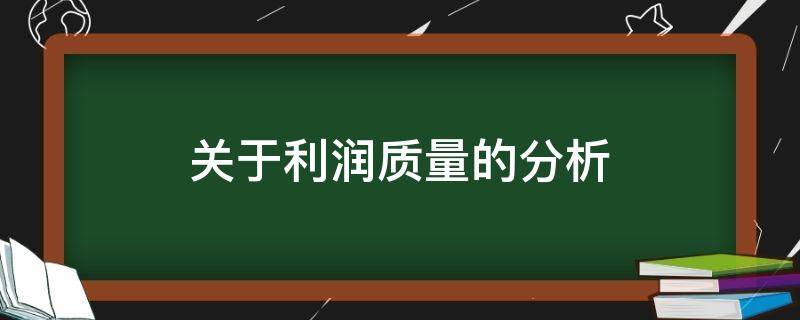 关于利润质量的分析